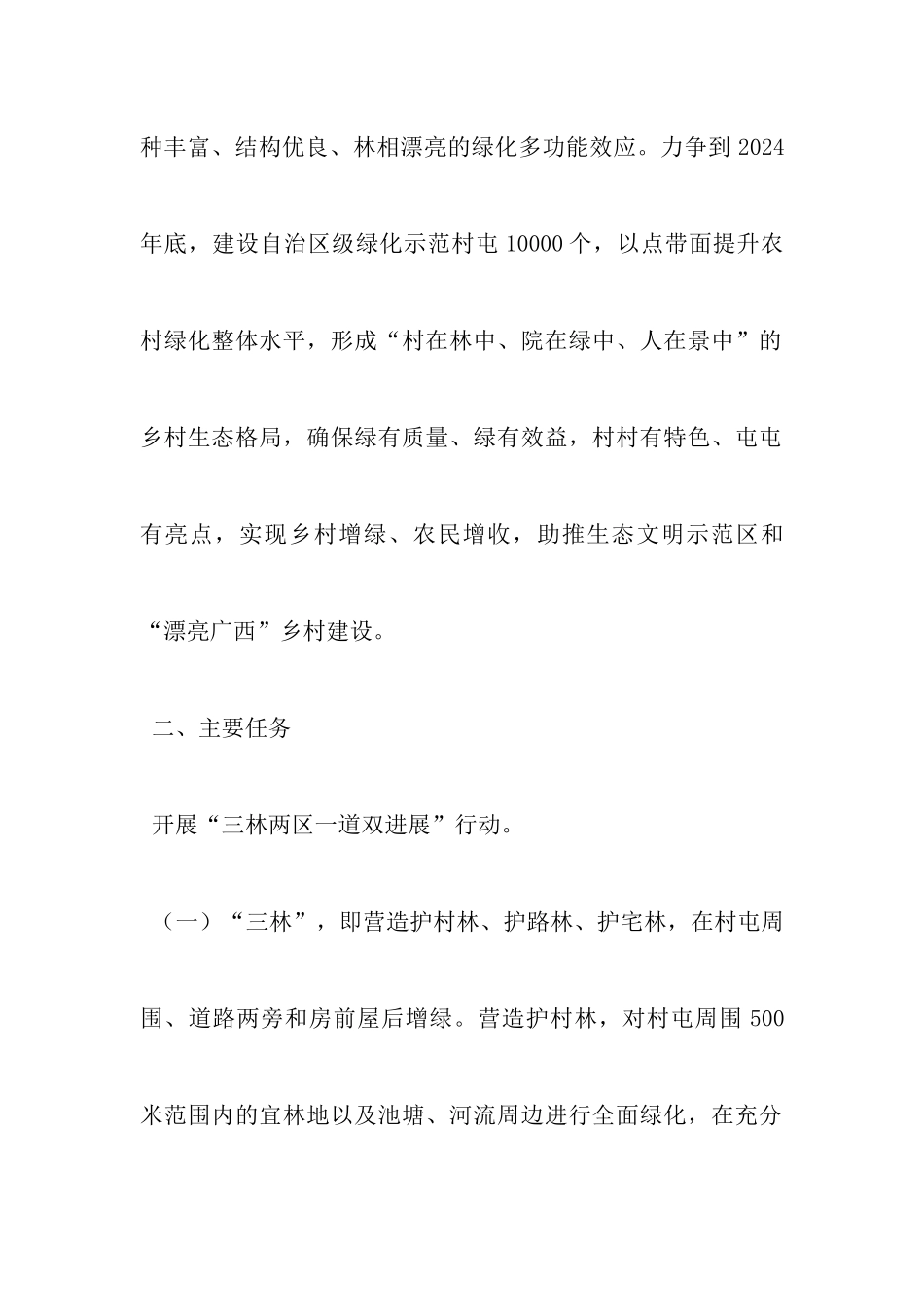 种丰富、结构优良、林相漂亮的绿化多功能效应。力争到 2024 年底，建设自治区级绿化示范村屯 10000 个，以点带面提升农村绿化整体水平，形成“村在林中、院在绿中、人在景中”的乡村生态格局，确保绿有质量、绿有效益，村村有特色、屯屯有亮点，实现乡村增绿、农民增收，助推生态文明示范区和“漂亮广西”乡村建设。

二、主要任务

开展“三林两区一道双进展”行动。

（一）“三林”，即营造护村林、护路林、护宅林，在村屯周围、道路两旁和房前屋后增绿。营造护村林，对村屯周围 500 米范围内的宜林地以及池塘、河流周边进行全面绿化，在充分